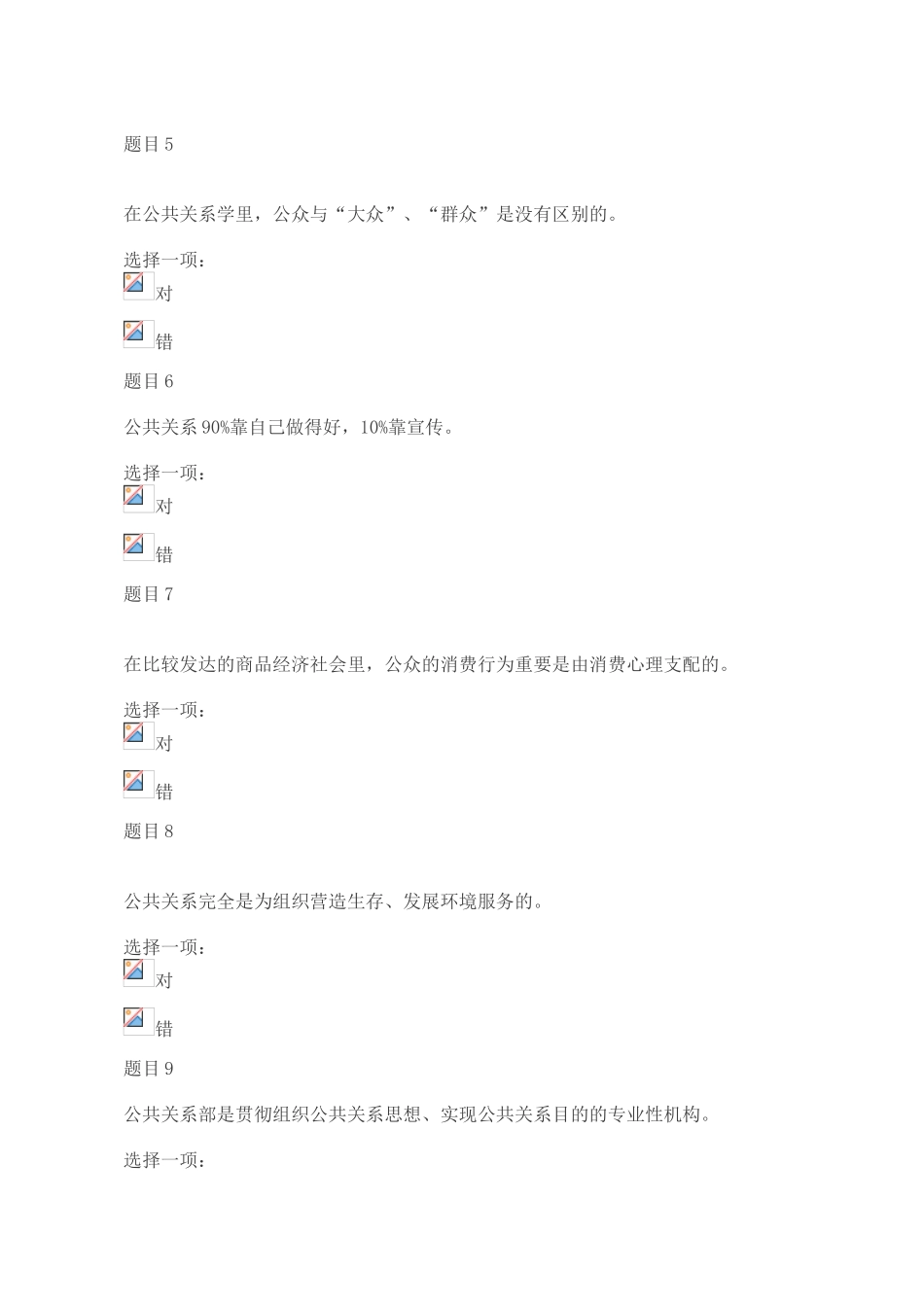 题目 5

在公共关系学里，公众与“大众”、“群众”是没有区别的。

选择一项：
对

错

题目 6

公共关系 90%靠自己做得好，10%靠宣传。

选择一项：
对

错

题目 7

在比较发达的商品经济社会里，公众的消费行为重要是由消费心理支配的。

选择一项：
对

错

题目 8

公共关系完全是为组织营造生存、发展环境服务的。

选择一项：
对

错

题目 9

公共关系部是贯彻组织公共关系思想、实现公共关系目的的专业性机构。

选择一项：